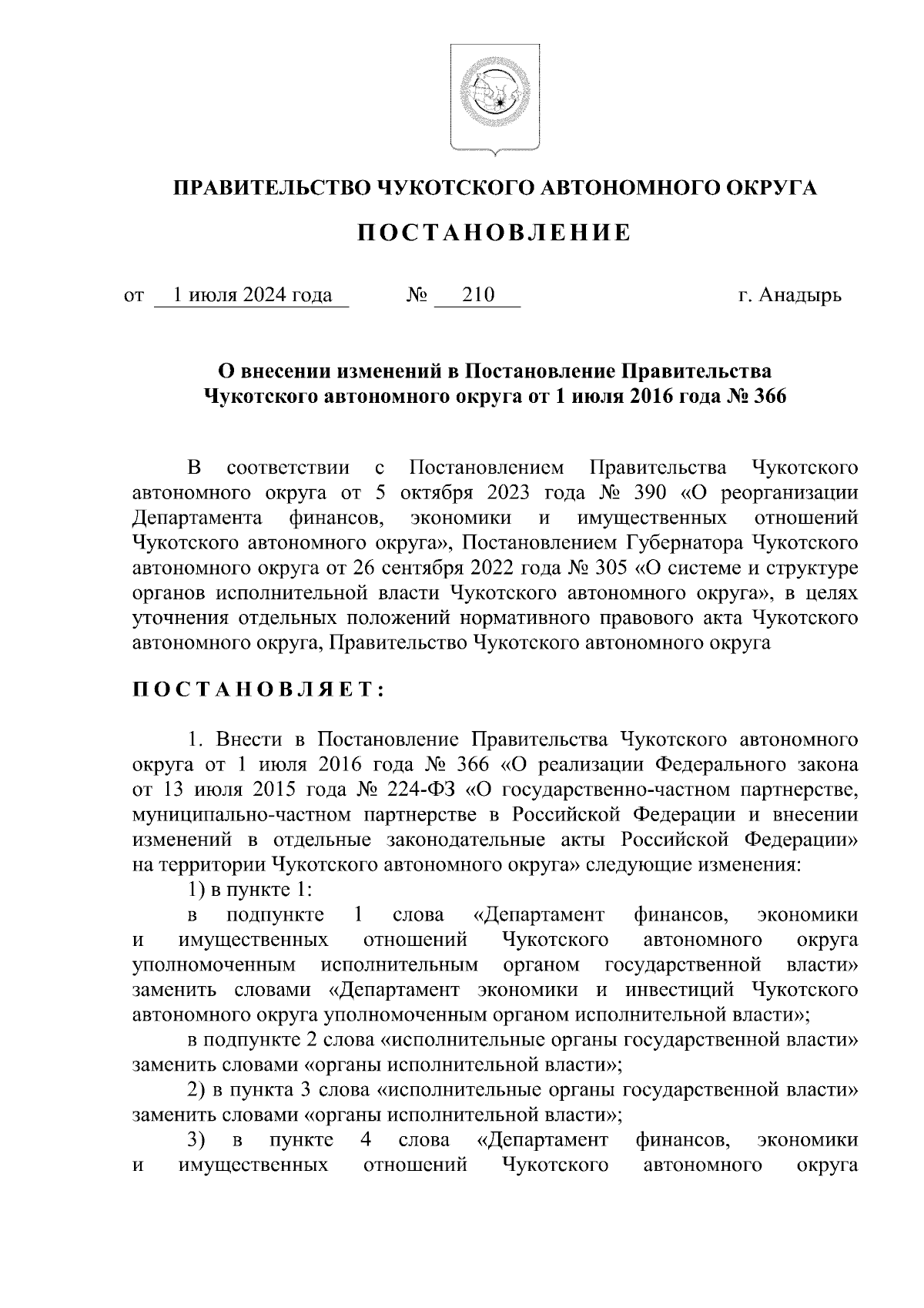 ПРАВИТЕЛЬСТВО ЧУКОТСКОГО АВТОНОМНОГО ОКРУГА

ПОСТАНОВЛЕНИЕ

от 1 июля 2024 года № 210 г. Анадырь

О внесении изменений в Постановление Правительства Чукотского автономного округа от 1 июля 2016 года № 366

В соответствии с Постановлением Правительства Чукотского автономного округа от 5 октября 2023 года № 390 «О реорганизации Департамента финансов, экономики и имущественных отношений Чукотского автономного округа», Постановлением Губернатора Чукотского автономного округа от 26 сентября 2022 года № 305 «О системе и структуре органов исполнительной власти Чукотского автономного округа», в целях уточнения отдельных положений нормативного правового акта Чукотского автономного округа, Правительство Чукотского автономного округа

ПОСТАНОВЛЯЕТ:

1. Внести в Постановление Правительства Чукотского автономного округа от 1 июля 2016 года № 366 «О реализации Федерального закона от 13 июля 2015 года № 224-ФЗ «О государственно-частном партнерстве, муниципально-частном партнерстве в Российской Федерации и внесении изменений в отдельные законодательные акты Российской Федерации» на территории Чукотского автономного округа» следующие изменения:

1) в пункте 1:

в подпункте 1 слова «Департамент финансов, экономики и имущественных отношений Чукотского автономного округа уполномоченным исполнительным органом государственной власти» заменить словами «Департамент экономики и инвестиций Чукотского автономного округа уполномоченным органом исполнительной власти»;

в подпункте 2 слова «исполнительные органы государственной власти» заменить словами «органы исполнительной власти»;

2) в пункта 3 слова «исполнительные органы государственной власти» заменить словами «органы исполнительной власти»;

3) в пункте 4 слова «Департамент финансов, экономики и имущественных отношений Чукотского автономного округа